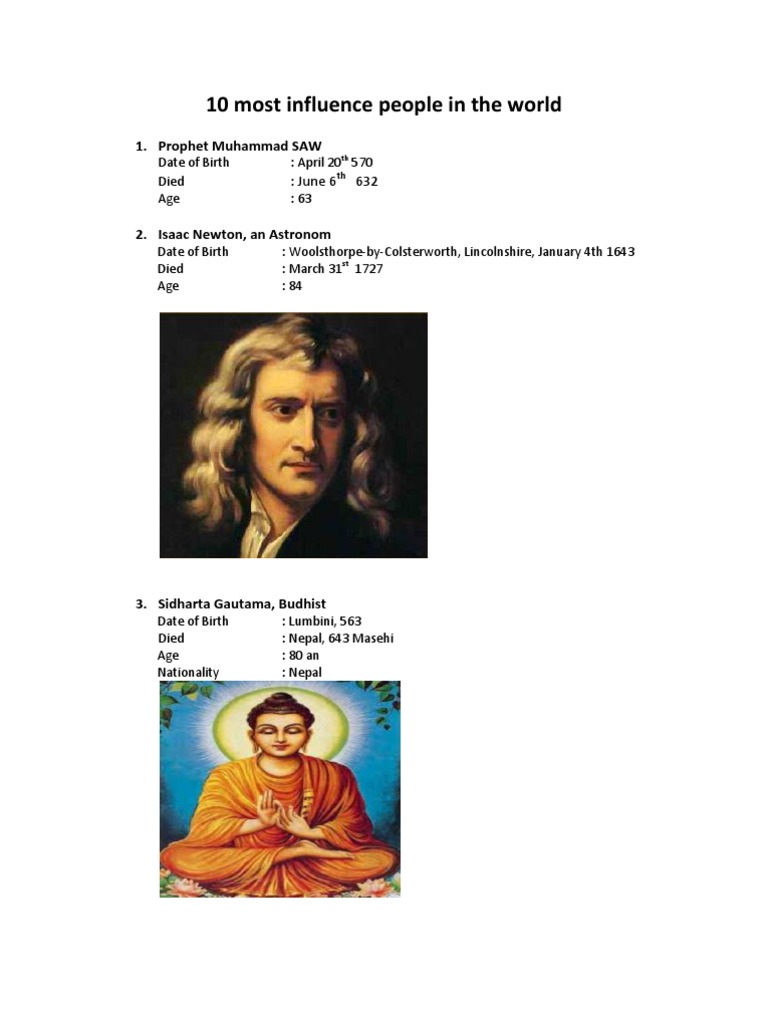 10 most influence people in the world

1. Prophet Muhammad SAW
Date of Birth : April 20$^{th}$ 570
Died : June 6$^{th}$ 632
Age : 63

2. Isaac Newton, an Astronom
Date of Birth : Woolsthorpe-by-Colsterworth, Lincolnshire, January 4th 1643
Died : March 31$^{st}$ 1727
Age : 84

3. Sidharta Gautama, Budhist
Date of Birth : Lumbini, 563
Died : Nepal, 643 Masehi
Age : 80 an
Nationality : Nepal